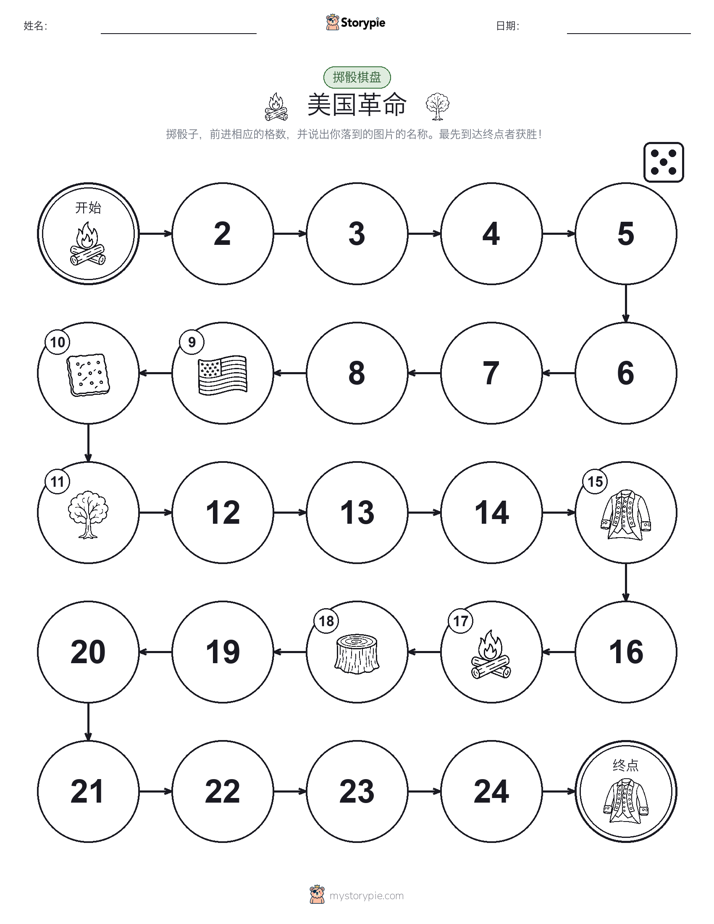 姓名: Storypie 日期:

掷骰棋盘

美国革命

掷骰子，前进相应的格数，并说出你落到的图片的名称。最先到达终点者获胜！

开始

2

3

4

5

6

7

8

9

10

11

12

13

14

15

16

17

18

19

20

21

22

23

24

终点

mystorypie.com